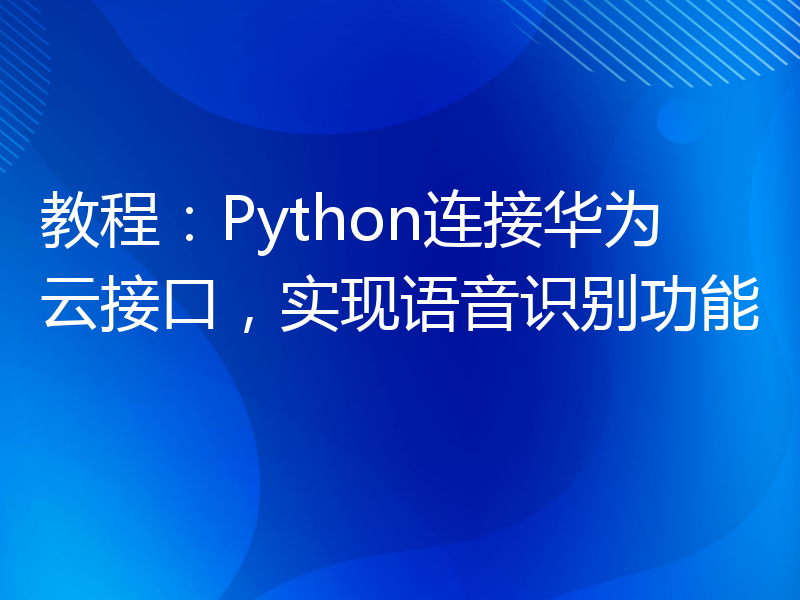 教程：Python连接华为云接口，实现语音识别功能